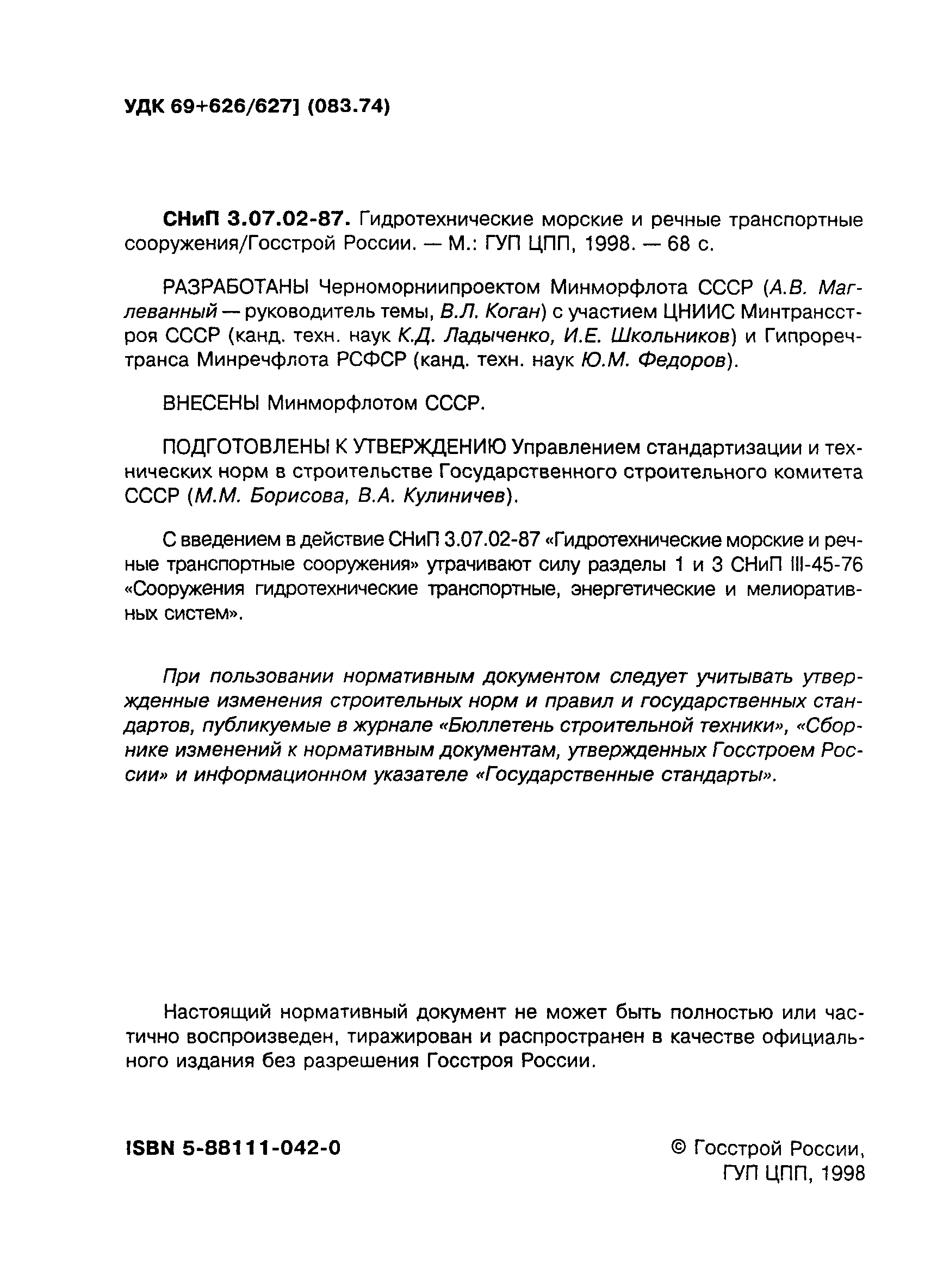 УДК 69+626/627] (083.74)

СНиП 3.07.02-87. Гидротехнические морские и речные транспортные сооружения/Госстрой России. — М.: ГУП ЦПП, 1998. — 68 с.

РАЗРАБОТАНЫ Черноморниипроектом Минморфлота СССР (А.В. Маглеванный — руководитель темы, В.Л. Коган) с участием ЦНИИС Минтрансстроя СССР (канд. техн. наук К.Д. Ладыченко, И.Е. Школьников) и Гипроречтранса Минречфлота РСФСР (канд. техн. наук Ю.М. Федоров).

ВНЕСЕНЫ Минморфлотом СССР.

ПОДГОТОВЛЕНЫ К УТВЕРЖДЕНИЮ Управлением стандартизации и технических норм в строительстве Государственного строительного комитета СССР (М.М. Борисова, В.А. Кулиничев).

С введением в действие СНиП 3.07.02-87 «Гидротехнические морские и речные транспортные сооружения» утрачивают силу разделы 1 и 3 СНиП III-45-76 «Сооружения гидротехнические транспортные, энергетические и мелиоративных систем».

При пользовании нормативным документом следует учитывать утвержденные изменения строительных норм и правил и государственных стандартов, публикуемые в журнале «Бюллетень строительной техники», «Сборнике изменений к нормативным документам, утвержденных Госстроем России» и информационном указателе «Государственные стандарты».

Настоящий нормативный документ не может быть полностью или частично воспроизведен, тиражирован и распространен в качестве официального издания без разрешения Госстроя России.

ISBN 5-88111-042-0

© Госстрой России, ГУП ЦПП, 1998